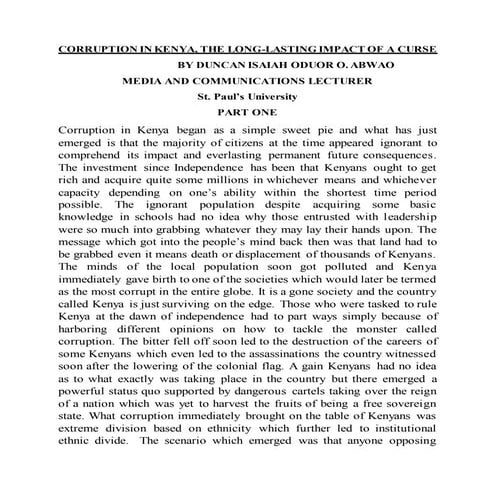 CORRUPTION IN KENYA, THE LONG-LASTING IMPACT OF A CURSE

BY DUNCAN ISAIAH ODUOR O. ABWAO

MEDIA AND COMMUNICATIONS LECTURER

St. Paul's University

PART ONE

Corruption in Kenya began as a simple sweet pie and what has just emerged is that the majority of citizens at the time appeared ignorant to comprehend its impact and everlasting permanent future consequences. The investment since Independence has been that Kenyans ought to get rich and acquire quite some millions in whichever means and whichever capacity depending on one's ability within the shortest time period possible. The ignorant population despite acquiring some basic knowledge in schools had no idea why those entrusted with leadership were so much into grabbing whatever they may lay their hands upon. The message which got into the people's mind back then was that land had to be grabbed even it means death or displacement of thousands of Kenyans. The minds of the local population soon got polluted and Kenya immediately gave birth to one of the societies which would later be termed as the most corrupt in the entire globe. It is a gone society and the country called Kenya is just surviving on the edge. Those who were tasked to rule Kenya at the dawn of independence had to part ways simply because of harboring different opinions on how to tackle the monster called corruption. The bitter fell off soon led to the destruction of the careers of some Kenyans which even led to the assassinations the country witnessed soon after the lowering of the colonial flag. A gain Kenyans had no idea as to what exactly was taking place in the country but there emerged a powerful status quo supported by dangerous cartels taking over the reign of a nation which was yet to harvest the fruits of being a free sovereign state. What corruption immediately brought on the table of Kenyans was extreme division based on ethnicity which further led to institutional ethnic divide. The scenario which emerged was that anyone opposing